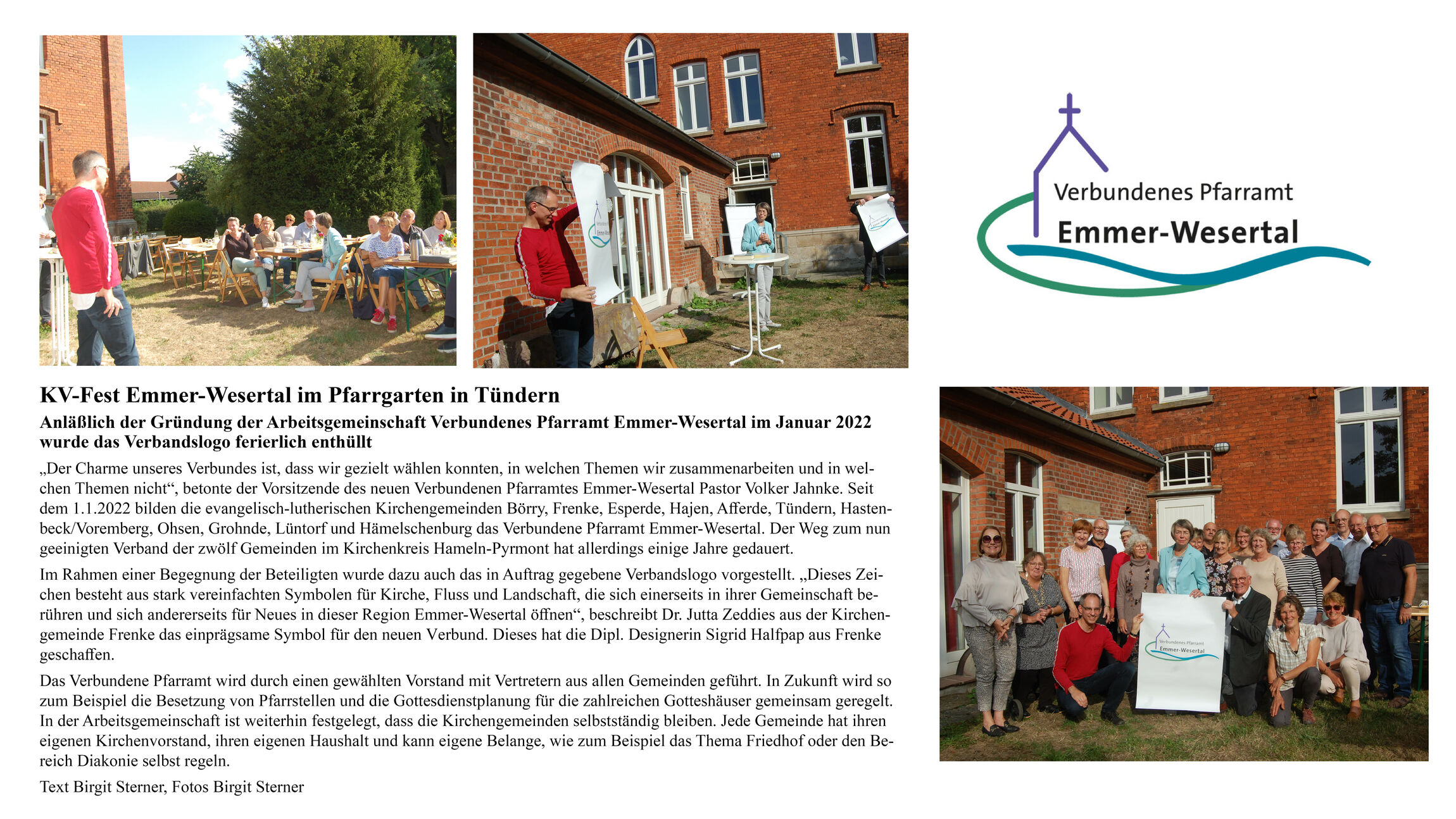 Verbundenes Pfarramt
Emmer-Wesertal

KV-Fest Emmer-Wesertal im Pfarrgarten in Tündern

Anläßlich der Gründung der Arbeitsgemeinschaft Verbundenes Pfarramt Emmer-Wesertal im Januar 2022 wurde das Verbandslogo ferierlich enthüllt

„Der Charme unseres Verbundes ist, dass wir gezielt wählen konnten, in welchen Themen wir zusammenarbeiten und in welchen Themen nicht“, betonte der Vorsitzende des neuen Verbundenen Pfarramtes Emmer-Wesertal Pastor Volker Jahnke. Seit dem 1.1.2022 bilden die evangelisch-lutherischen Kirchengemeinden Börry, Frenke, Esperde, Hajen, Afferde, Tündern, Hastenbeck/Voremberg, Ohsen, Grohnde, Lüntorf und Hämelschenburg das Verbundene Pfarramt Emmer-Wesertal. Der Weg zum nun geeinigten Verband der zwölf Gemeinden im Kirchenkreis Hameln-Pyrmont hat allerdings einige Jahre gedauert.

Im Rahmen einer Begegnung der Beteiligten wurde dazu auch das in Auftrag gegebene Verbandslogo vorgestellt. „Dieses Zeichen besteht aus stark vereinfachten Symbolen für Kirche, Fluss und Landschaft, die sich einerseits in ihrer Gemeinschaft berühren und sich andererseits für Neues in dieser Region Emmer-Wesertal öffnen“, beschreibt Dr. Jutta Zeddies aus der Kirchengemeinde Frenke das einprägsame Symbol für den neuen Verbund. Dieses hat die Dipl. Designerin Sigrid Halfpap aus Frenke geschaffen.

Das Verbundene Pfarramt wird durch einen gewählten Vorstand mit Vertretern aus allen Gemeinden geführt. In Zukunft wird so zum Beispiel die Besetzung von Pfarrstellen und die Gottesdienstplanung für die zahlreichen Gotteshäuser gemeinsam geregelt. In der Arbeitsgemeinschaft ist weiterhin festgelegt, dass die Kirchengemeinden selbstständig bleiben. Jede Gemeinde hat ihren eigenen Kirchenvorstand, ihren eigenen Haushalt und kann eigene Belange, wie zum Beispiel das Thema Friedhof oder den Bereich Diakonie selbst regeln.

Text Birgit Sterner, Fotos Birgit Sterner

Verbundenes Pfarramt
Emmer-Wesertal